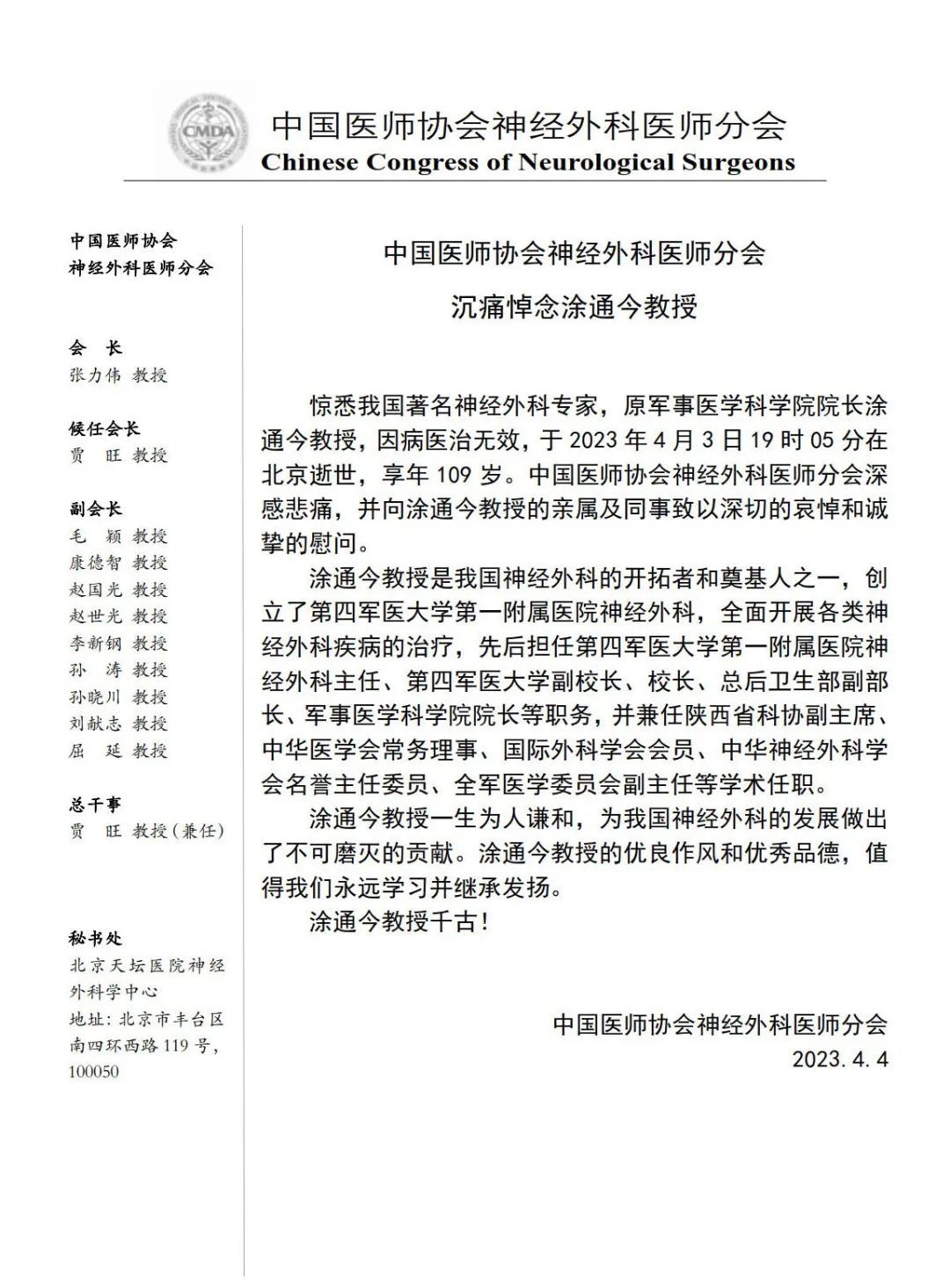 CMDA

中国医师协会神经外科医师分会
Chinese Congress of Neurological Surgeons

中国医师协会
神经外科医师分会

会　长
张力伟 教授

候任会长
贾　旺 教授

副会长
毛　颖 教授
康德智 教授
赵国光 教授
赵世光 教授
李新钢 教授
孙　涛 教授
孙晓川 教授
刘献志 教授
屈　延 教授

总干事
贾　旺 教授（兼任）

秘书处
北京天坛医院神经外科学中心
地址：北京市丰台区南四环西路 119 号，100050

中国医师协会神经外科医师分会
沉痛悼念涂通今教授

惊悉我国著名神经外科专家，原军事医学科学院院长涂通今教授，因病医治无效，于 2023 年 4 月 3 日 19 时 05 分在北京逝世，享年 109 岁。中国医师协会神经外科医师分会深感悲痛，并向涂通今教授的亲属及同事致以深切的哀悼和诚挚的慰问。

涂通今教授是我国神经外科的开拓者和奠基人之一，创立了第四军医大学第一附属医院神经外科，全面开展各类神经外科疾病的治疗，先后担任第四军医大学第一附属医院神经外科主任、第四军医大学副校长、校长、总后卫生部副部长、军事医学科学院院长等职务，并兼任陕西省科协副主席、中华医学会常务理事、国际外科学会会员、中华神经外科学会名誉主任委员、全军医学委员会副主任等学术任职。

涂通今教授一生为人谦和，为我国神经外科的发展做出了不可磨灭的贡献。涂通今教授的优良作风和优秀品德，值得我们永远学习并继承发扬。

涂通今教授千古！

中国医师协会神经外科医师分会
2023.4.4